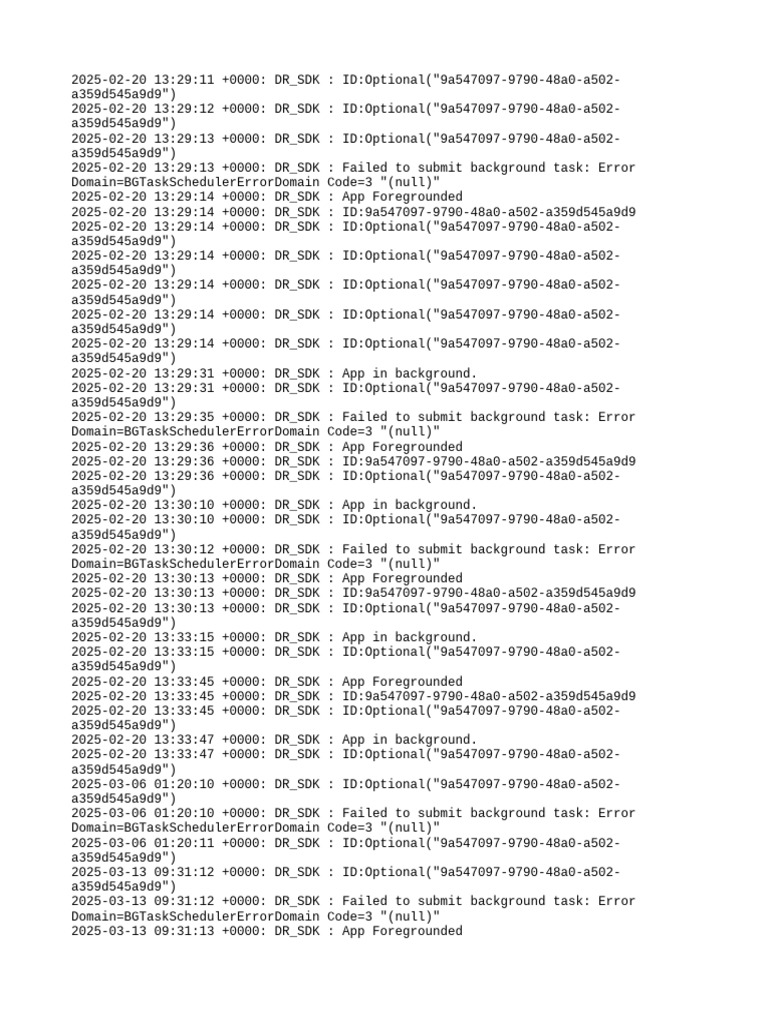 2025-02-20 13:29:11 +0000: DR_SDK : ID:Optional("9a547097-9790-48a0-a502-a359d545a9d9")
2025-02-20 13:29:12 +0000: DR_SDK : ID:Optional("9a547097-9790-48a0-a502-a359d545a9d9")
2025-02-20 13:29:13 +0000: DR_SDK : ID:Optional("9a547097-9790-48a0-a502-a359d545a9d9")
2025-02-20 13:29:13 +0000: DR_SDK : Failed to submit background task: Error Domain=BGTaskSchedulerErrorDomain Code=3 "(null)"
2025-02-20 13:29:14 +0000: DR_SDK : App Foregrounded
2025-02-20 13:29:14 +0000: DR_SDK : ID:9a547097-9790-48a0-a502-a359d545a9d9
2025-02-20 13:29:14 +0000: DR_SDK : ID:Optional("9a547097-9790-48a0-a502-a359d545a9d9")
2025-02-20 13:29:14 +0000: DR_SDK : ID:Optional("9a547097-9790-48a0-a502-a359d545a9d9")
2025-02-20 13:29:14 +0000: DR_SDK : ID:Optional("9a547097-9790-48a0-a502-a359d545a9d9")
2025-02-20 13:29:14 +0000: DR_SDK : ID:Optional("9a547097-9790-48a0-a502-a359d545a9d9")
2025-02-20 13:29:14 +0000: DR_SDK : ID:Optional("9a547097-9790-48a0-a502-a359d545a9d9")
2025-02-20 13:29:31 +0000: DR_SDK : App in background.
2025-02-20 13:29:31 +0000: DR_SDK : ID:Optional("9a547097-9790-48a0-a502-a359d545a9d9")
2025-02-20 13:29:35 +0000: DR_SDK : Failed to submit background task: Error Domain=BGTaskSchedulerErrorDomain Code=3 "(null)"
2025-02-20 13:29:36 +0000: DR_SDK : App Foregrounded
2025-02-20 13:29:36 +0000: DR_SDK : ID:9a547097-9790-48a0-a502-a359d545a9d9
2025-02-20 13:29:36 +0000: DR_SDK : ID:Optional("9a547097-9790-48a0-a502-a359d545a9d9")
2025-02-20 13:30:10 +0000: DR_SDK : App in background.
2025-02-20 13:30:10 +0000: DR_SDK : ID:Optional("9a547097-9790-48a0-a502-a359d545a9d9")
2025-02-20 13:30:12 +0000: DR_SDK : Failed to submit background task: Error Domain=BGTaskSchedulerErrorDomain Code=3 "(null)"
2025-02-20 13:30:13 +0000: DR_SDK : App Foregrounded
2025-02-20 13:30:13 +0000: DR_SDK : ID:9a547097-9790-48a0-a502-a359d545a9d9
2025-02-20 13:30:13 +0000: DR_SDK : ID:Optional("9a547097-9790-48a0-a502-a359d545a9d9")
2025-02-20 13:33:15 +0000: DR_SDK : App in background.
2025-02-20 13:33:15 +0000: DR_SDK : ID:Optional("9a547097-9790-48a0-a502-a359d545a9d9")
2025-02-20 13:33:45 +0000: DR_SDK : App Foregrounded
2025-02-20 13:33:45 +0000: DR_SDK : ID:9a547097-9790-48a0-a502-a359d545a9d9
2025-02-20 13:33:45 +0000: DR_SDK : ID:Optional("9a547097-9790-48a0-a502-a359d545a9d9")
2025-02-20 13:33:47 +0000: DR_SDK : App in background.
2025-02-20 13:33:47 +0000: DR_SDK : ID:Optional("9a547097-9790-48a0-a502-a359d545a9d9")
2025-03-06 01:20:10 +0000: DR_SDK : ID:Optional("9a547097-9790-48a0-a502-a359d545a9d9")
2025-03-06 01:20:10 +0000: DR_SDK : Failed to submit background task: Error Domain=BGTaskSchedulerErrorDomain Code=3 "(null)"
2025-03-06 01:20:11 +0000: DR_SDK : ID:Optional("9a547097-9790-48a0-a502-a359d545a9d9")
2025-03-13 09:31:12 +0000: DR_SDK : ID:Optional("9a547097-9790-48a0-a502-a359d545a9d9")
2025-03-13 09:31:12 +0000: DR_SDK : Failed to submit background task: Error Domain=BGTaskSchedulerErrorDomain Code=3 "(null)"
2025-03-13 09:31:13 +0000: DR_SDK : App Foregrounded